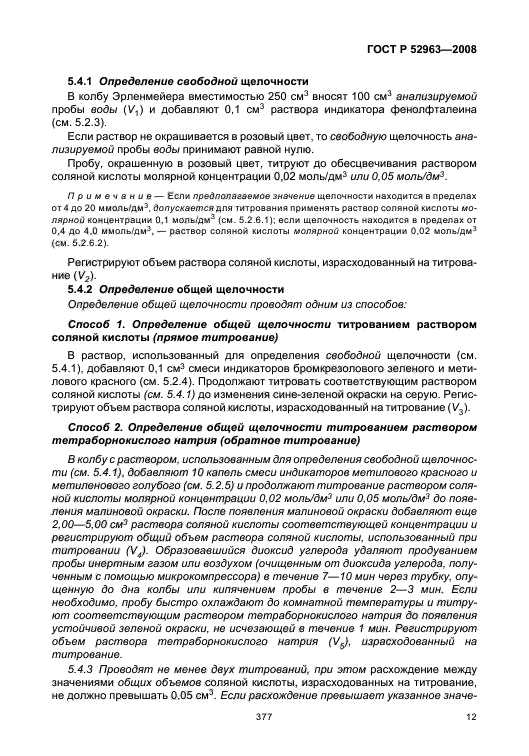 ГОСТ Р 52963—2008

5.4.1 Определение свободной щелочности

В колбу Эрленмейера вместимостью 250 см$^3$ вносят 100 см$^3$ анализируемой пробы воды ($V_1$) и добавляют 0,1 см$^3$ раствора индикатора фенолфталеина (см. 5.2.3).

Если раствор не окрашивается в розовый цвет, то свободную щелочность анализируемой пробы воды принимают равной нулю.

Пробу, окрашенную в розовый цвет, титруют до обесцвечивания раствором соляной кислоты молярной концентрации 0,02 моль/дм$^3$ или 0,05 моль/дм$^3$.

Примечание — Если предполагаемое значение щелочности находится в пределах от 4 до 20 ммоль/дм$^3$, допускается для титрования применять раствор соляной кислоты молярной концентрации 0,1 моль/дм$^3$ (см. 5.2.6.1); если щелочность находится в пределах от 0,4 до 4,0 ммоль/дм$^3$, — раствор соляной кислоты молярной концентрации 0,02 моль/дм$^3$ (см. 5.2.6.2).

Регистрируют объем раствора соляной кислоты, израсходованный на титрование ($V_2$).

5.4.2 Определение общей щелочности

Определение общей щелочности проводят одним из способов:

Способ 1. Определение общей щелочности титрованием раствором соляной кислоты (прямое титрование)

В раствор, использованный для определения свободной щелочности (см. 5.4.1), добавляют 0,1 см$^3$ смеси индикаторов бромкрезолового зеленого и метилового красного (см. 5.2.4). Продолжают титровать соответствующим раствором соляной кислоты (см. 5.4.1) до изменения сине-зеленой окраски на серую. Регистрируют объем раствора соляной кислоты, израсходованный на титрование ($V_3$).

Способ 2. Определение общей щелочности титрованием раствором тетраборнокислого натрия (обратное титрование)

В колбу с раствором, использованным для определения свободной щелочности (см. 5.4.1), добавляют 10 капель смеси индикаторов метилового красного и метиленового голубого (см. 5.2.5) и продолжают титрование раствором соляной кислоты молярной концентрации 0,02 моль/дм$^3$ или 0,05 моль/дм$^3$ до появления малиновой окраски. После появления малиновой окраски добавляют еще 2,00—5,00 см$^3$ раствора соляной кислоты соответствующей концентрации и регистрируют общий объем раствора соляной кислоты, использованный при титровании ($V_4$). Образовавшийся диоксид углерода удаляют продуванием пробы инертным газом или воздухом (очищенным от диоксида углерода, полученным с помощью микрокомпрессора) в течение 7—10 мин через трубку, опущенную до дна колбы или кипячением пробы в течение 2—3 мин. Если необходимо, пробу быстро охлаждают до комнатной температуры и титруют соответствующим раствором тетраборнокислого натрия до появления устойчивой зеленой окраски, не исчезающей в течение 1 мин. Регистрируют объем раствора тетраборнокислого натрия ($V_5$), израсходованный на титрование.

5.4.3 Проводят не менее двух титрований, при этом расхождение между значениями общих объемов соляной кислоты, израсходованных на титрование, не должно превышать 0,05 см$^3$. Если расхождение превышает указанное значе-

377

12